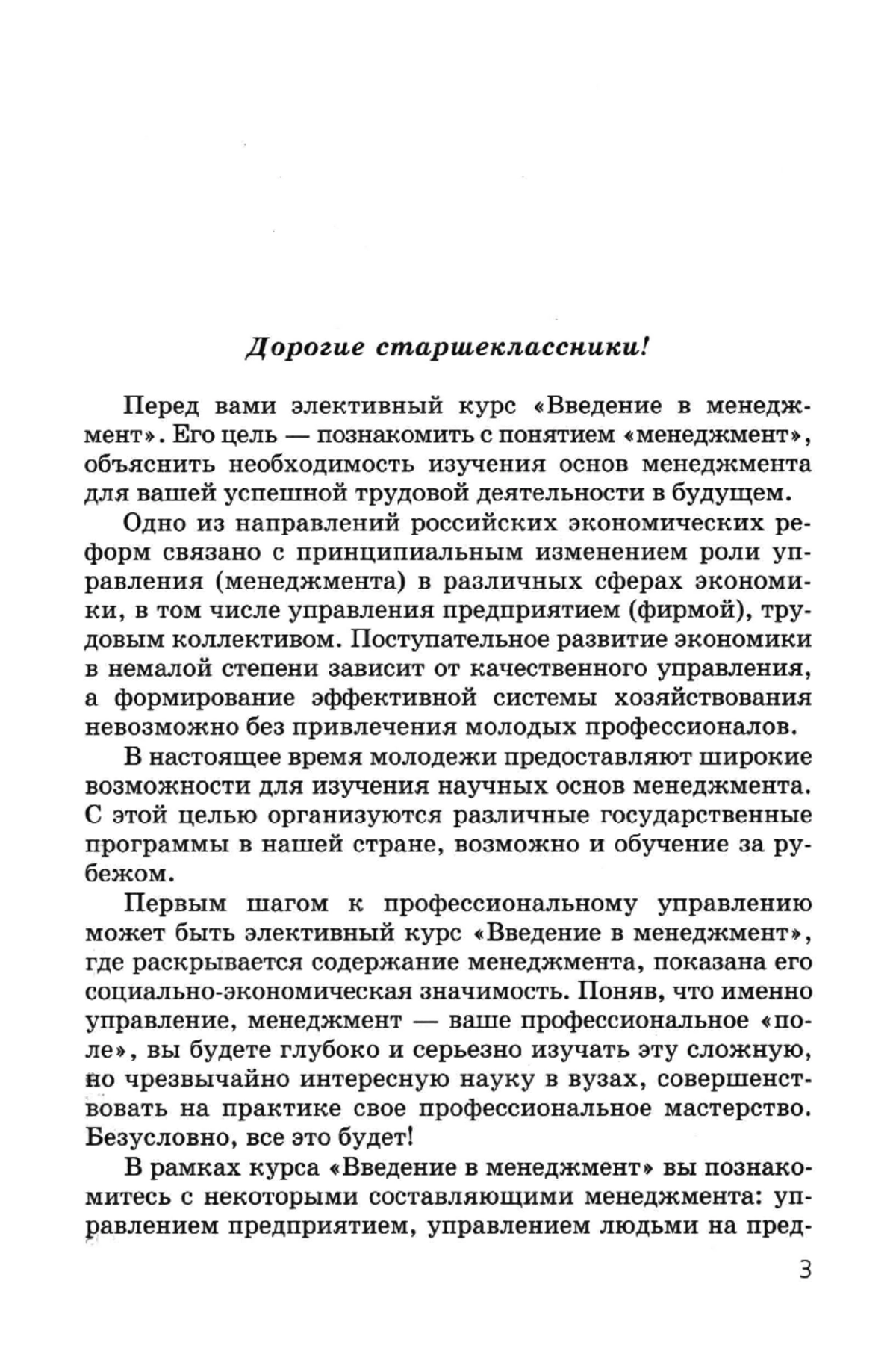 Дорогие старшеклассники!

Перед вами элективный курс «Введение в менеджмент». Его цель — познакомить с понятием «менеджмент», объяснить необходимость изучения основ менеджмента для вашей успешной трудовой деятельности в будущем.

Одно из направлений российских экономических реформ связано с принципиальным изменением роли управления (менеджмента) в различных сферах экономики, в том числе управления предприятием (фирмой), трудовым коллективом. Поступательное развитие экономики в немалой степени зависит от качественного управления, а формирование эффективной системы хозяйствования невозможно без привлечения молодых профессионалов.

В настоящее время молодежи предоставляют широкие возможности для изучения научных основ менеджмента. С этой целью организуются различные государственные программы в нашей стране, возможно и обучение за рубежом.

Первым шагом к профессиональному управлению может быть элективный курс «Введение в менеджмент», где раскрывается содержание менеджмента, показана его социально-экономическая значимость. Поняв, что именно управление, менеджмент — ваше профессиональное «поле», вы будете глубоко и серьезно изучать эту сложную, но чрезвычайно интересную науку в вузах, совершенствовать на практике свое профессиональное мастерство. Безусловно, все это будет!

В рамках курса «Введение в менеджмент» вы познакомитесь с некоторыми составляющими менеджмента: управлением предприятием, управлением людьми на пред-

3